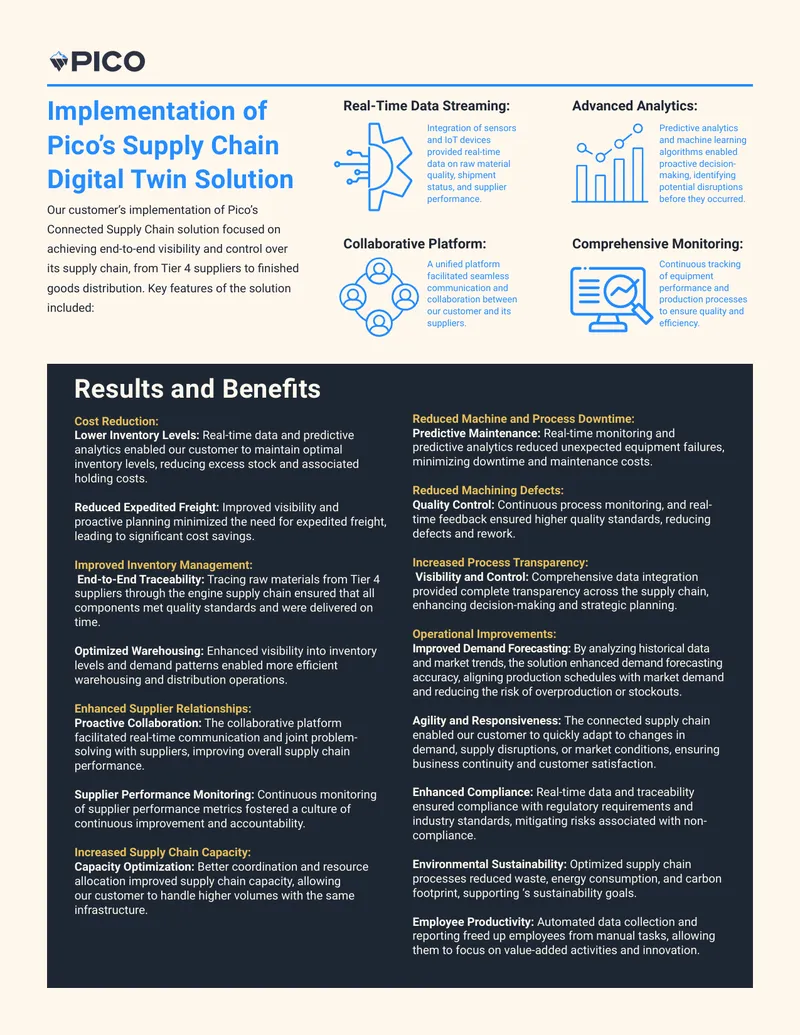 PICO

Implementation of Pico's Supply Chain Digital Twin Solution

Our customer's implementation of Pico's Connected Supply Chain solution focused on achieving end-to-end visibility and control over its supply chain, from Tier 4 suppliers to finished goods distribution. Key features of the solution included:

Real-Time Data Streaming:
Integration of sensors and IoT devices provided real-time data on raw material quality, shipment status, and supplier performance.

Advanced Analytics:
Predictive analytics and machine learning algorithms enabled proactive decision-making, identifying potential disruptions before they occurred.

Collaborative Platform:
A unified platform facilitated seamless communication and collaboration between our customer and its suppliers.

Comprehensive Monitoring:
Continuous tracking of equipment performance and production processes to ensure quality and efficiency.

Results and Benefits

Cost Reduction:
Lower Inventory Levels: Real-time data and predictive analytics enabled our customer to maintain optimal inventory levels, reducing excess stock and associated holding costs.

Reduced Expedited Freight: Improved visibility and proactive planning minimized the need for expedited freight, leading to significant cost savings.

Improved Inventory Management:
End-to-End Traceability: Tracing raw materials from Tier 4 suppliers through the engine supply chain ensured that all components met quality standards and were delivered on time.

Optimized Warehousing: Enhanced visibility into inventory levels and demand patterns enabled more efficient warehousing and distribution operations.

Enhanced Supplier Relationships:
Proactive Collaboration: The collaborative platform facilitated real-time communication and joint problem-solving with suppliers, improving overall supply chain performance.

Supplier Performance Monitoring: Continuous monitoring of supplier performance metrics fostered a culture of continuous improvement and accountability.

Increased Supply Chain Capacity:
Capacity Optimization: Better coordination and resource allocation improved supply chain capacity, allowing our customer to handle higher volumes with the same infrastructure.

Reduced Machine and Process Downtime:
Predictive Maintenance: Real-time monitoring and predictive analytics reduced unexpected equipment failures, minimizing downtime and maintenance costs.

Reduced Machining Defects:
Quality Control: Continuous process monitoring, and real-time feedback ensured higher quality standards, reducing defects and rework.

Increased Process Transparency:
Visibility and Control: Comprehensive data integration provided complete transparency across the supply chain, enhancing decision-making and strategic planning.

Operational Improvements:
Improved Demand Forecasting: By analyzing historical data and market trends, the solution enhanced demand forecasting accuracy, aligning production schedules with market demand and reducing the risk of overproduction or stockouts.

Agility and Responsiveness: The connected supply chain enabled our customer to quickly adapt to changes in demand, supply disruptions, or market conditions, ensuring business continuity and customer satisfaction.

Enhanced Compliance: Real-time data and traceability ensured compliance with regulatory requirements and industry standards, mitigating risks associated with non-compliance.

Environmental Sustainability: Optimized supply chain processes reduced waste, energy consumption, and carbon footprint, supporting 's sustainability goals.

Employee Productivity: Automated data collection and reporting freed up employees from manual tasks, allowing them to focus on value-added activities and innovation.